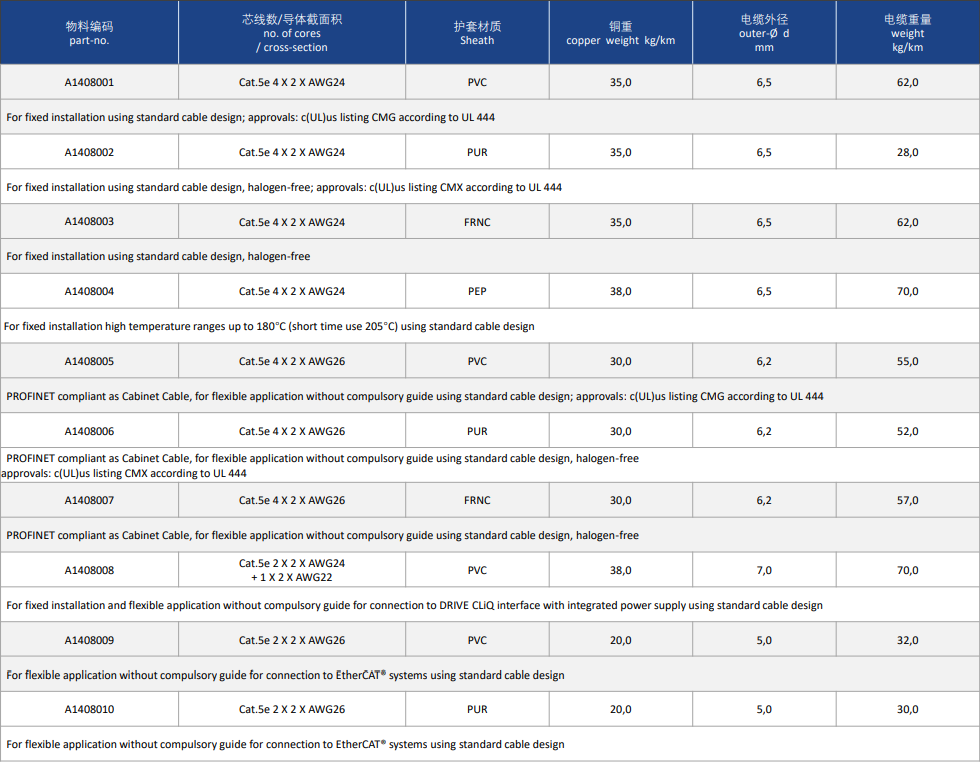 | 物料编码 part-no. | 芯线数/导体截面积 no. of cores / cross-section | 护套材质 Sheath | 铜重 copper weight kg/km | 电缆外径 outer-Ø d mm | 电缆重量 weight kg/km |
|---|---|---|---|---|---|
| A1408001 | Cat.5e 4 X 2 X AWG24 | PVC | 35,0 | 6,5 | 62,0 |
| For fixed installation using standard cable design; approvals: c(UL)us listing CMG according to UL 444 | | | | | |
| A1408002 | Cat.5e 4 X 2 X AWG24 | PUR | 35,0 | 6,5 | 28,0 |
| For fixed installation using standard cable design, halogen-free; approvals: c(UL)us listing CMX according to UL 444 | | | | | |
| A1408003 | Cat.5e 4 X 2 X AWG24 | FRNC | 35,0 | 6,5 | 62,0 |
| For fixed installation using standard cable design, halogen-free | | | | | |
| A1408004 | Cat.5e 4 X 2 X AWG24 | PEP | 38,0 | 6,5 | 70,0 |
| For fixed installation high temperature ranges up to 180°C (short time use 205°C) using standard cable design | | | | | |
| A1408005 | Cat.5e 4 X 2 X AWG26 | PVC | 30,0 | 6,2 | 55,0 |
| PROFINET compliant as Cabinet Cable, for flexible application without compulsory guide using standard cable design; approvals: c(UL)us listing CMG according to UL 444 | | | | | |
| A1408006 | Cat.5e 4 X 2 X AWG26 | PUR | 30,0 | 6,2 | 52,0 |
| PROFINET compliant as Cabinet Cable, for flexible application without compulsory guide using standard cable design, halogen-free approvals: c(UL)us listing CMX according to UL 444 | | | | | |
| A1408007 | Cat.5e 4 X 2 X AWG26 | FRNC | 30,0 | 6,2 | 57,0 |
| PROFINET compliant as Cabinet Cable, for flexible application without compulsory guide using standard cable design, halogen-free | | | | | |
| A1408008 | Cat.5e 2 X 2 X AWG24 + 1 X 2 X AWG22 | PVC | 38,0 | 7,0 | 70,0 |
| For fixed installation and flexible application without compulsory guide for connection to DRIVE CLiQ interface with integrated power supply using standard cable design | | | | | |
| A1408009 | Cat.5e 2 X 2 X AWG26 | PVC | 20,0 | 5,0 | 32,0 |
| For flexible application without compulsory guide for connection to EtherCAT® systems using standard cable design | | | | | |
| A1408010 | Cat.5e 2 X 2 X AWG26 | PUR | 20,0 | 5,0 | 30,0 |
| For flexible application without compulsory guide for connection to EtherCAT® systems using standard cable design | | | | | |